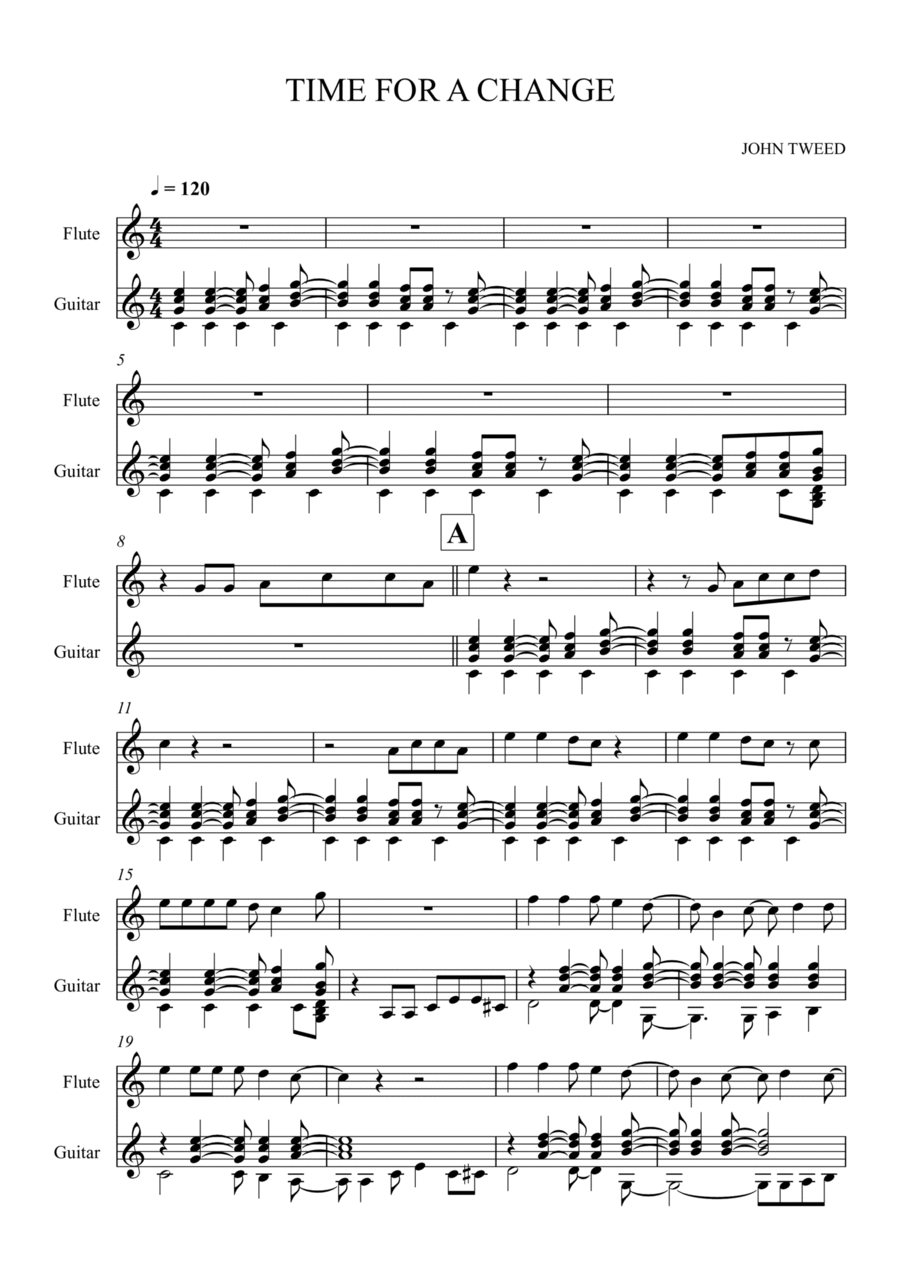 TIME FOR A CHANGE

JOHN TWEED

♩ = 120

Flute

Guitar

5

Flute

Guitar

8

A

Flute

Guitar

11

Flute

Guitar

15

Flute

Guitar

19

Flute

Guitar